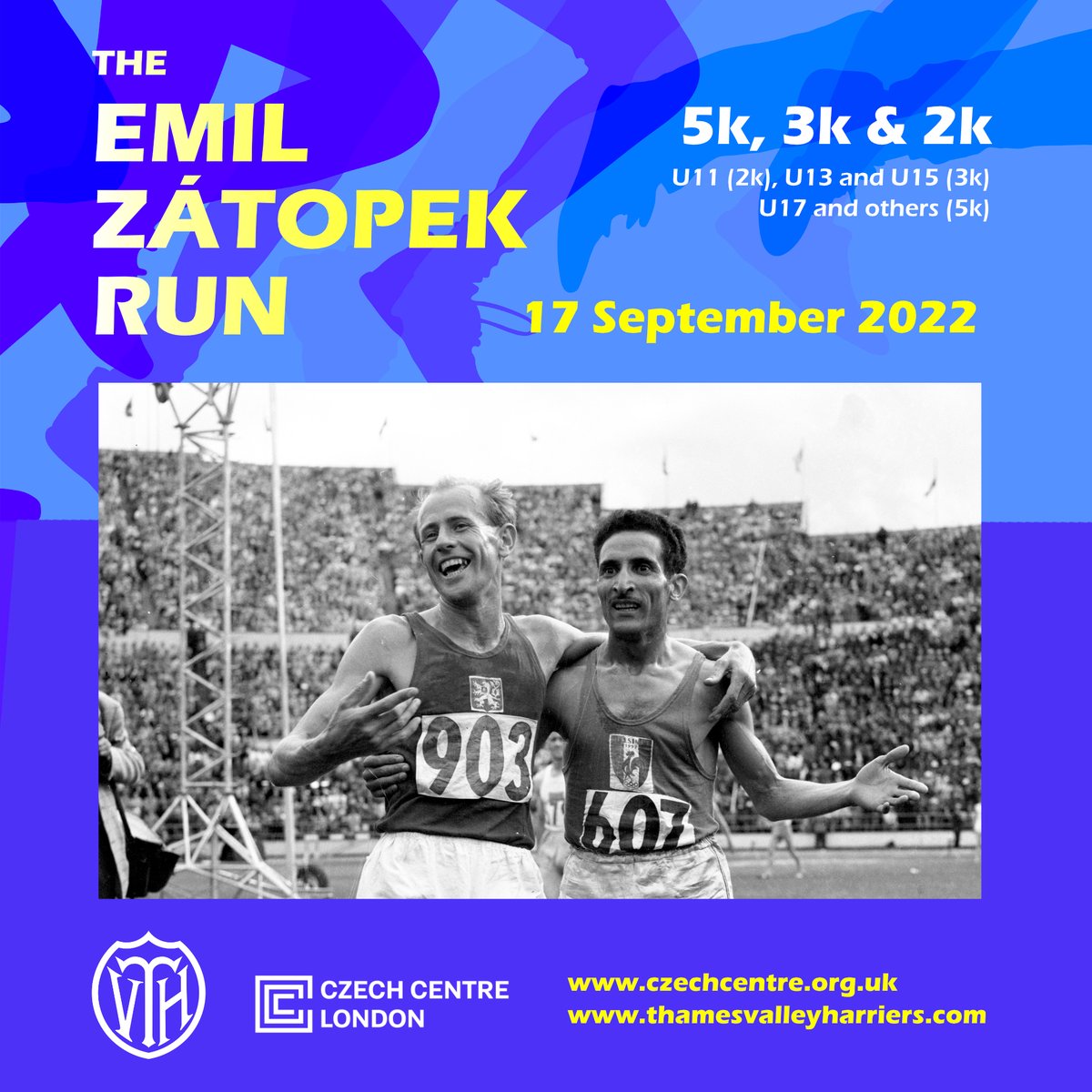 THE
EMIL
ZÁTOPEK
RUN

5k, 3k & 2k
U11 (2k), U13 and U15 (3k)
U17 and others (5k)

17 September 2022

903

607

TVH

CZECH CENTRE
LONDON

www.czechcentre.org.uk
www.thamesvalleyharriers.com